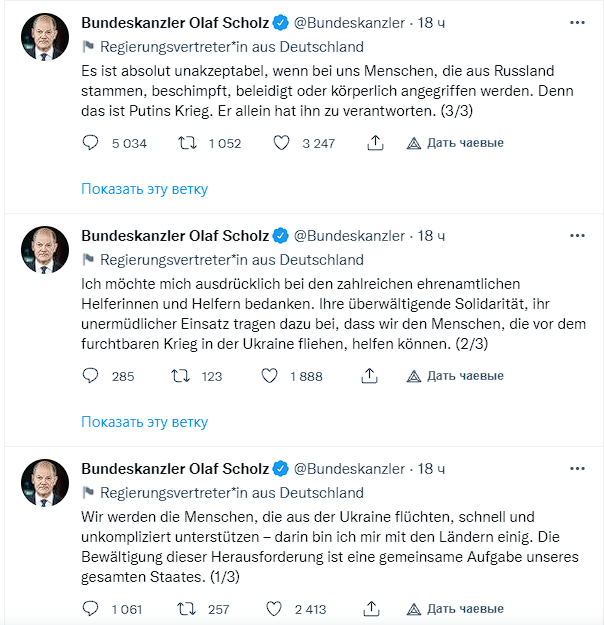 Bundeskanzler Olaf Scholz @Bundeskanzler · 18 ч

Regierungsvertreter*in aus Deutschland

Es ist absolut unakzeptabel, wenn bei uns Menschen, die aus Russland stammen, beschimpft, beleidigt oder körperlich angegriffen werden. Denn das ist Putins Krieg. Er allein hat ihn zu verantworten. (3/3)

5 034 1 052 3 247 Дать чаевые

Показать эту ветку

Bundeskanzler Olaf Scholz @Bundeskanzler · 18 ч

Regierungsvertreter*in aus Deutschland

Ich möchte mich ausdrücklich bei den zahlreichen ehrenamtlichen Helferinnen und Helfern bedanken. Ihre überwältigende Solidarität, ihr unermüdlicher Einsatz tragen dazu bei, dass wir den Menschen, die vor dem furchtbaren Krieg in der Ukraine fliehen, helfen können. (2/3)

285 123 1 888 Дать чаевые

Показать эту ветку

Bundeskanzler Olaf Scholz @Bundeskanzler · 18 ч

Regierungsvertreter*in aus Deutschland

Wir werden die Menschen, die aus der Ukraine flüchten, schnell und unkompliziert unterstützen – darin bin ich mir mit den Ländern einig. Die Bewältigung dieser Herausforderung ist eine gemeinsame Aufgabe unseres gesamten Staates. (1/3)

1 061 257 2 413 Дать чаевые